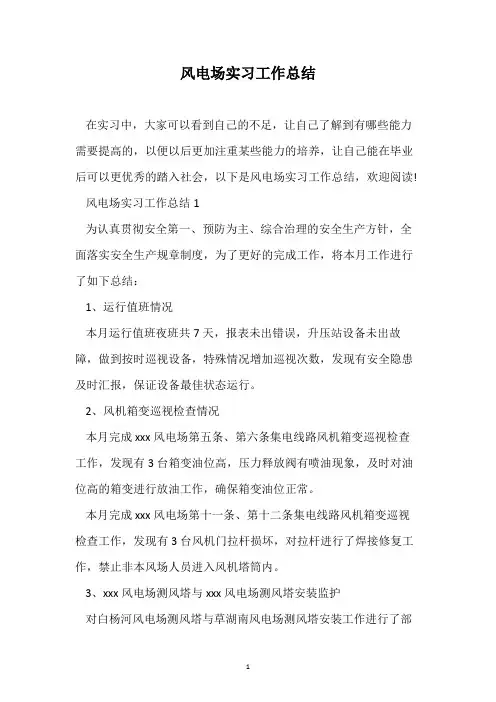 风电场实习工作总结

在实习中，大家可以看到自己的不足，让自己了解到有哪些能力需要提高的，以便以后更加注重某些能力的培养，让自己能在毕业后可以更优秀的踏入社会，以下是风电场实习工作总结，欢迎阅读!

风电场实习工作总结 1

为认真贯彻安全第一、预防为主、综合治理的安全生产方针，全面落实安全生产规章制度，为了更好的完成工作，将本月工作进行了如下总结：

1、运行值班情况

本月运行值班夜班共 7 天，报表未出错误，升压站设备未出故障，做到按时巡视设备，特殊情况增加巡视次数，发现有安全隐患及时汇报，保证设备最佳状态运行。

2、风机箱变巡视检查情况

本月完成 xxx 风电场第五条、第六条集电线路风机箱变巡视检查工作，发现有 3 台箱变油位高，压力释放阀有喷油现象，及时对油位高的箱变进行放油工作，确保箱变油位正常。

本月完成 xxx 风电场第十一条、第十二条集电线路风机箱变巡视检查工作，发现有 3 台风机门拉杆损坏，对拉杆进行了焊接修复工作，禁止非本风场人员进入风机塔筒内。

3、xxx 风电场测风塔与 xxx 风电场测风塔安装监护

对白杨河风电场测风塔与草湖南风电场测风塔安装工作进行了部

1